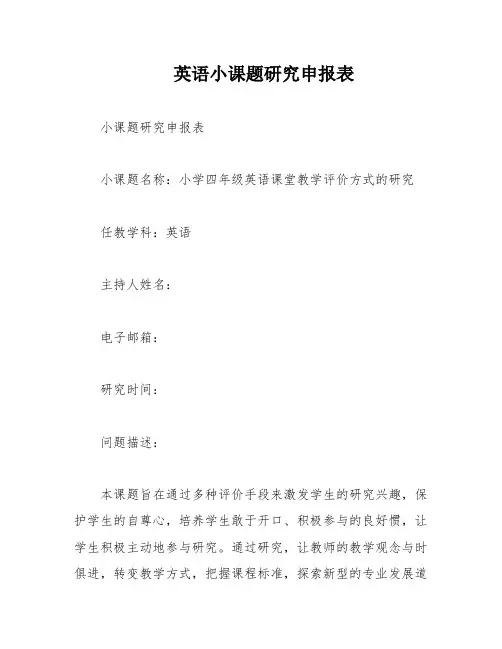 英语小课题研究申报表

小课题研究申报表

小课题名称：小学四年级英语课堂教学评价方式的研究

任教学科：英语

主持人姓名：

电子邮箱：

研究时间：

问题描述：

本课题旨在通过多种评价手段来激发学生的研究兴趣，保护学生的自尊心，培养学生敢于开口、积极参与的良好惯，让学生积极主动地参与研究。通过研究，让教师的教学观念与时俱进，转变教学方式，把握课程标准，探索新型的专业发展道